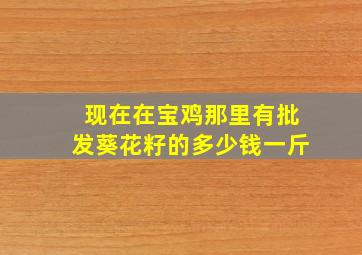 现在在宝鸡那里有批发葵花籽的多少钱一斤